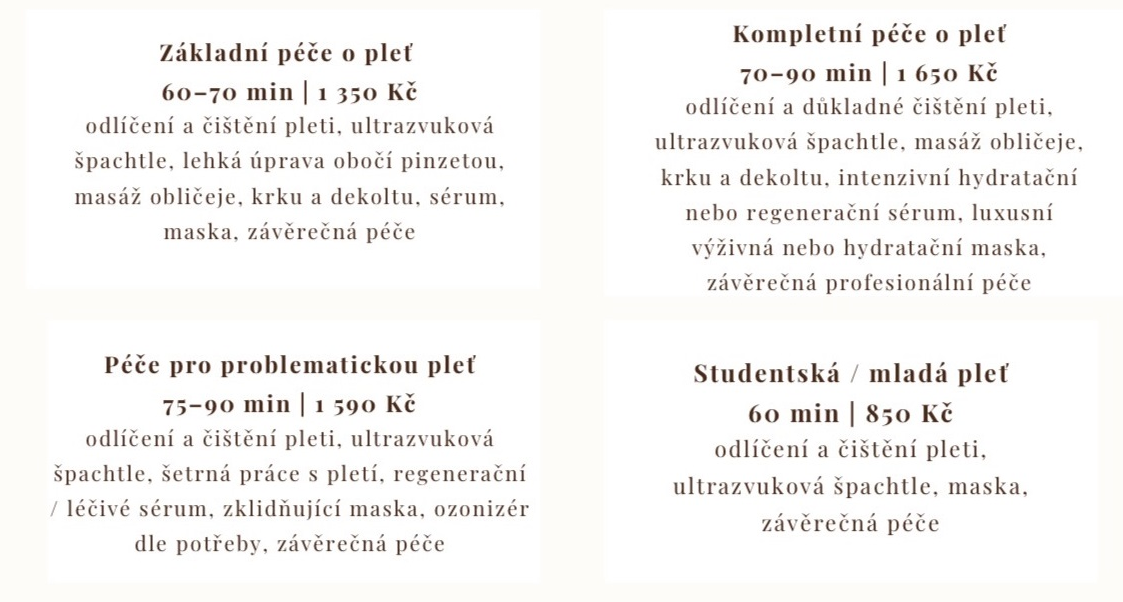 Základní péče o pleť
60–70 min | 1 350 Kč
odlíčení a čištění pleti, ultrazvuková špachtle, lehká úprava obočí pinzetou, masáž obličeje, krku a dekoltu, sérum, maska, závěrečná péče

Kompletní péče o pleť
70–90 min | 1 650 Kč
odlíčení a důkladné čištění pleti, ultrazvuková špachtle, masáž obličeje, krku a dekoltu, intenzivní hydratační nebo regenerační sérum, luxusní výživná nebo hydratační maska, závěrečná profesionální péče

Péče pro problematickou pleť
75–90 min | 1 590 Kč
odlíčení a čištění pleti, ultrazvuková špachtle, šetrná práce s pletí, regenerační / léčivé sérum, zklidňující maska, ozonizér dle potřeby, závěrečná péče

Studentská / mladá pleť
60 min | 850 Kč
odlíčení a čištění pleti, ultrazvuková špachtle, maska, závěrečná péče